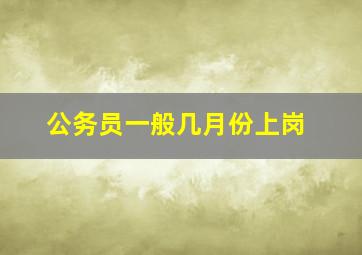 公务员一般几月份上岗